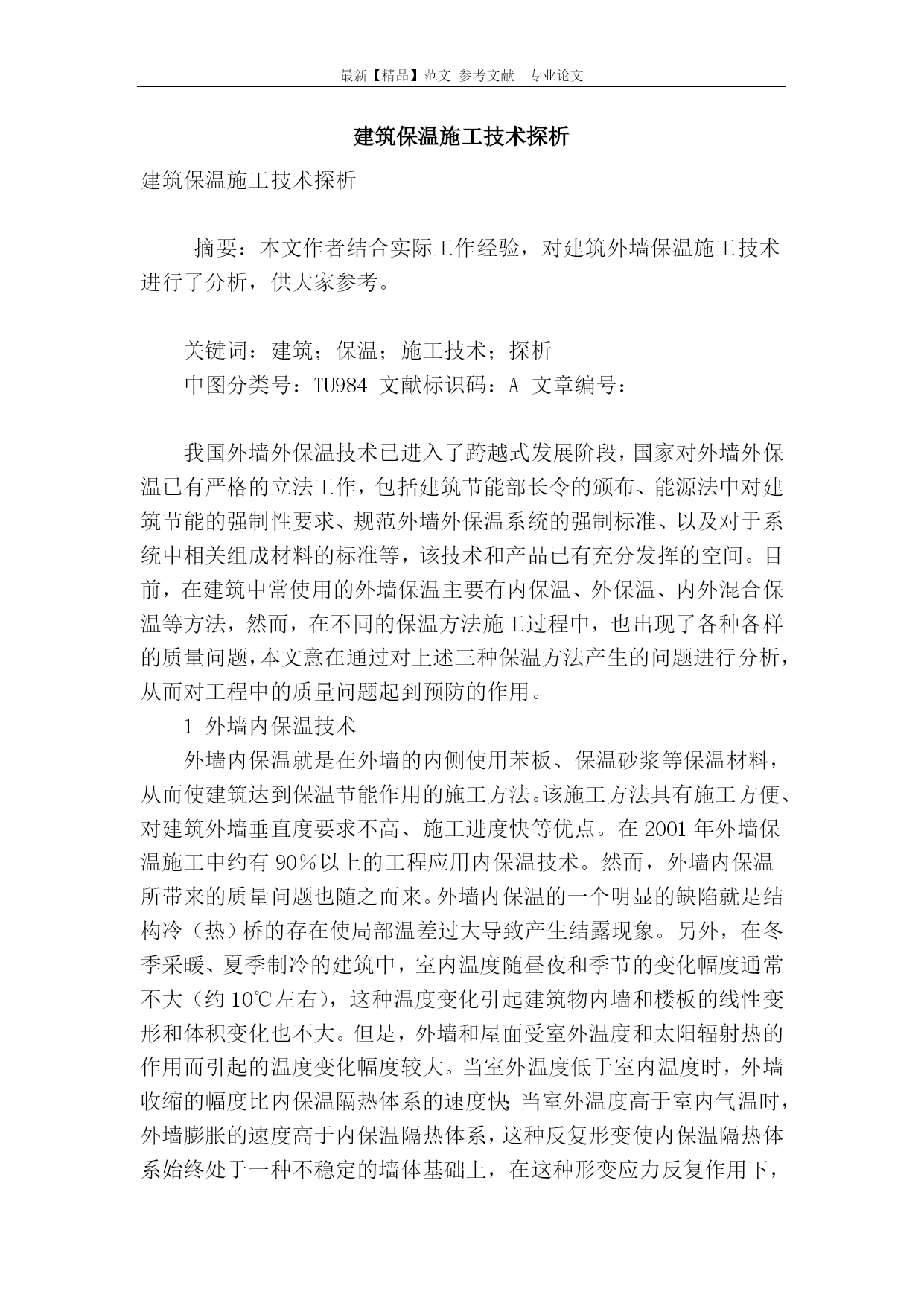 最新【精品】范文 参考文献 专业论文

建筑保温施工技术探析

建筑保温施工技术探析

摘要：本文作者结合实际工作经验，对建筑外墙保温施工技术进行了分析，供大家参考。

关键词：建筑；保温；施工技术；探析

中图分类号：TU984 文献标识码：A 文章编号：

我国外墙外保温技术已进入了跨越式发展阶段，国家对外墙外保温已有严格的立法工作，包括建筑节能部长令的颁布、能源法中对建筑节能的强制性要求、规范外墙外保温系统的强制标准、以及对于系统中相关组成材料的标准等，该技术和产品已有充分发挥的空间。目前，在建筑中常使用的外墙保温主要有内保温、外保温、内外混合保温等方法，然而，在不同的保温方法施工过程中，也出现了各种各样的质量问题，本文意在通过对上述三种保温方法产生的问题进行分析，从而对工程中的质量问题起到预防的作用。

1 外墙内保温技术

外墙内保温就是在外墙的内侧使用苯板、保温砂浆等保温材料，从而使建筑达到保温节能作用的施工方法。该施工方法具有施工方便、对建筑外墙垂直度要求不高、施工进度快等优点。在 2001 年外墙保温施工中约有 90％以上的工程应用内保温技术。然而，外墙内保温所带来的质量问题也随之而来。外墙内保温的一个明显的缺陷就是结构冷（热）桥的存在使局部温差过大导致产生结露现象。另外，在冬季采暖、夏季制冷的建筑中，室内温度随昼夜和季节的变化幅度通常不大（约 10℃左右），这种温度变化引起建筑物内墙和楼板的线性变形和体积变化也不大。但是，外墙和屋面受室外温度和太阳辐射热的作用而引起的温度变化幅度较大。当室外温度低于室内温度时，外墙收缩的幅度比内保温隔热体系的速度快；当室外温度高于室内气温时，外墙膨胀的速度高于内保温隔热体系，这种反复形变使内保温隔热体系始终处于一种不稳定的墙体基础上，在这种形变应力反复作用下，